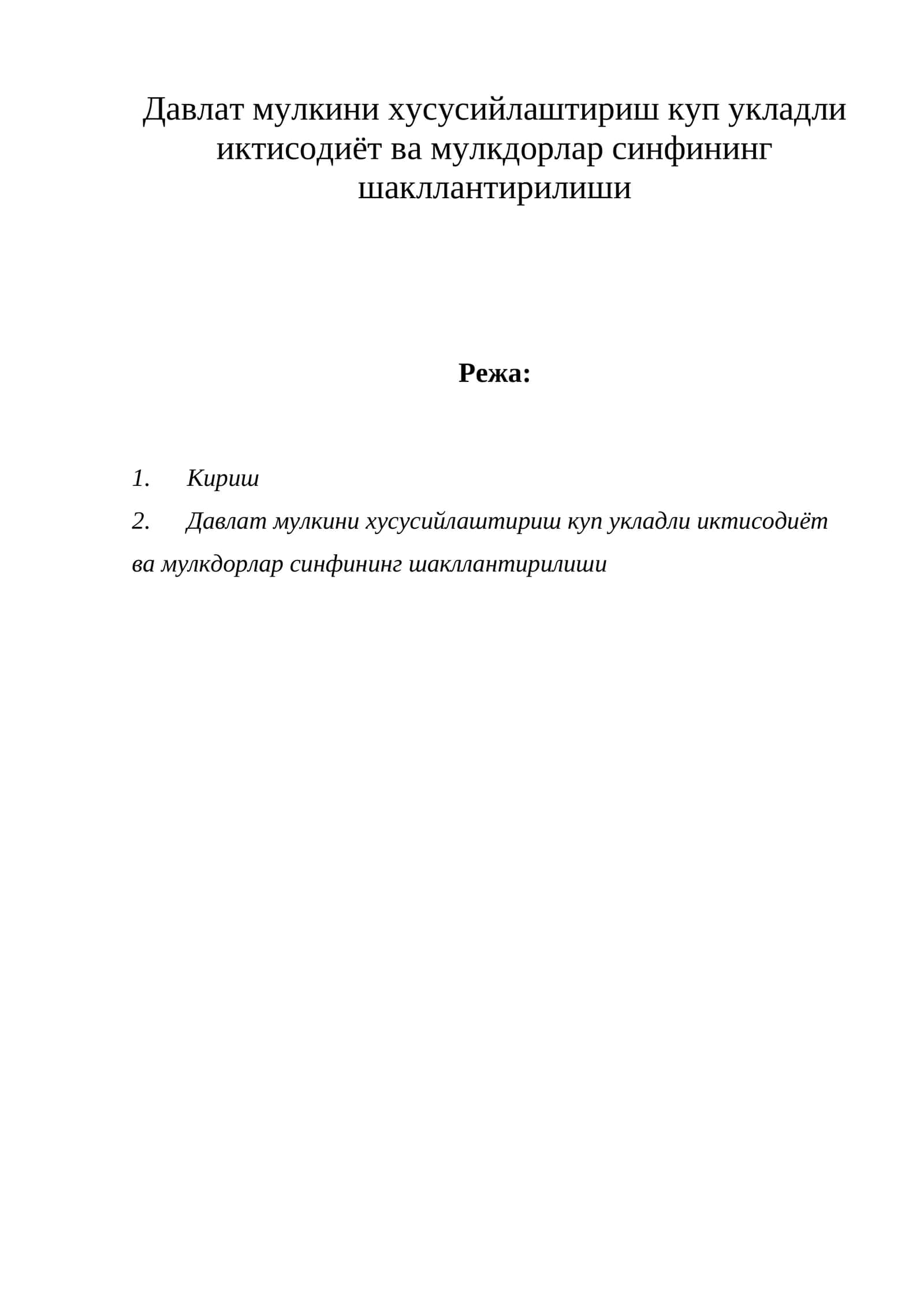 Давлат мулкини хусусийлаштириш куп укладли иктисодиёт ва мулкдорлар синфининг шакллантирилиши

Режа:

1. Кириш
2. Давлат мулкини хусусийлаштириш куп укладли иктисодиёт ва мулкдорлар синфининг шакллантирилиши